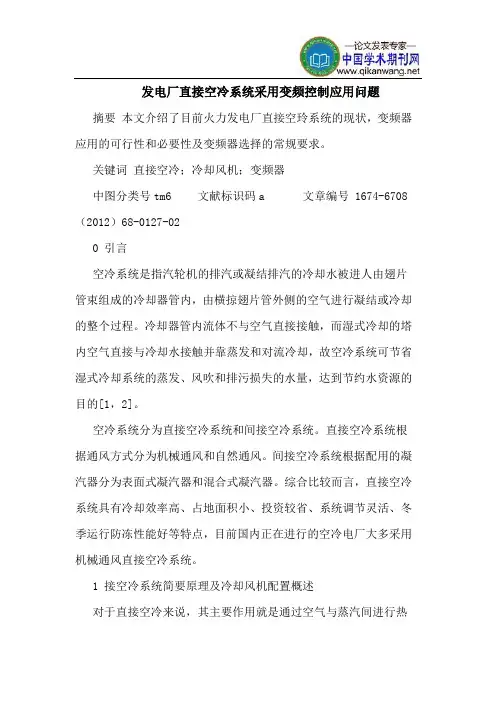 —论文发表专家—
中国学术期刊网
www.qikanwang.net

发电厂直接空冷系统采用变频控制应用问题

摘要 本文介绍了目前火力发电厂直接空玲系统的现状，变频器应用的可行性和必要性及变频器选择的常规要求。

关键词 直接空冷；冷却风机；变频器

中图分类号 tm6　　文献标识码 a　　文章编号 1674-6708（2012）68-0127-02

0 引言

空冷系统是指汽轮机的排汽或凝结排汽的冷却水被进人由翅片管束组成的冷却器管内，由横掠翅片管外侧的空气进行凝结或冷却的整个过程。冷却器管内流体不与空气直接接触，而湿式冷却的塔内空气直接与冷却水接触并靠蒸发和对流冷却，故空冷系统可节省湿式冷却系统的蒸发、风吹和排污损失的水量，达到节约水资源的目的[1，2]。

空冷系统分为直接空冷系统和间接空冷系统。直接空冷系统根据通风方式分为机械通风和自然通风。间接空冷系统根据配用的凝汽器分为表面式凝汽器和混合式凝汽器。综合比较而言，直接空冷系统具有冷却效率高、占地面积小、投资较省、系统调节灵活、冬季运行防冻性能好等特点，目前国内正在进行的空冷电厂大多采用机械通风直接空冷系统。

1 接空冷系统简要原理及冷却风机配置概述

对于直接空冷来说，其主要作用就是通过空气与蒸汽间进行热